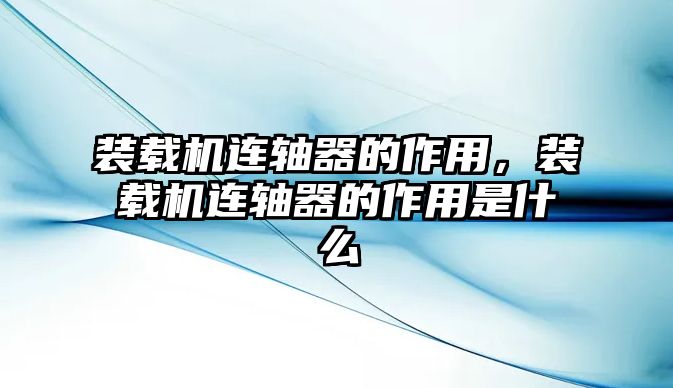 装载机连轴器的作用，装载机连轴器的作用是什么